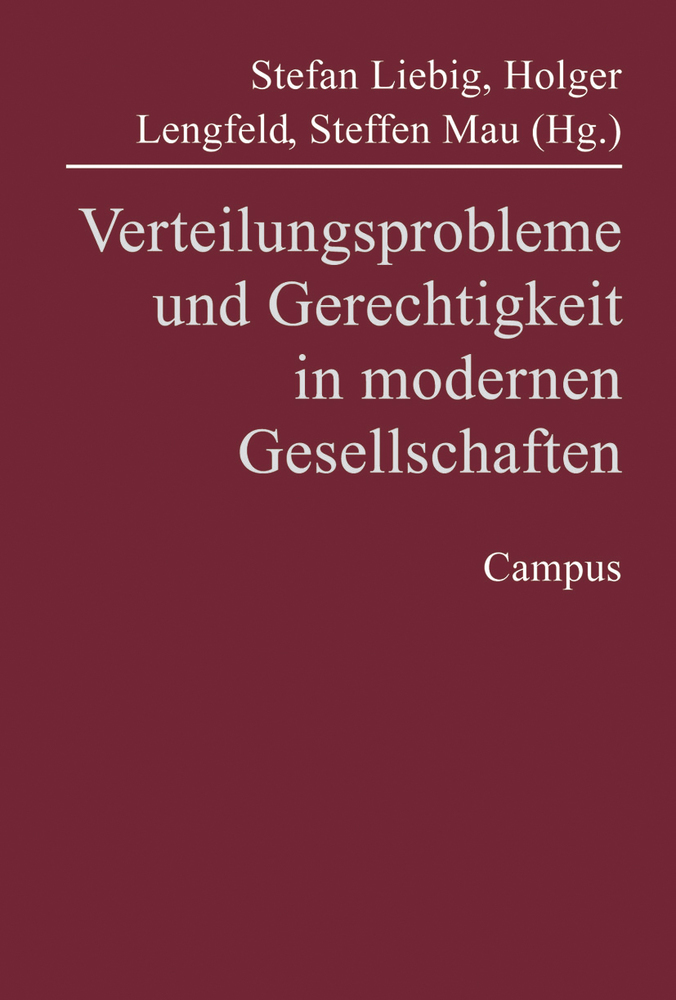 Stefan Liebig, Holger Lengfeld, Steffen Mau (Hg.)

Verteilungsprobleme und Gerechtigkeit in modernen Gesellschaften

Campus